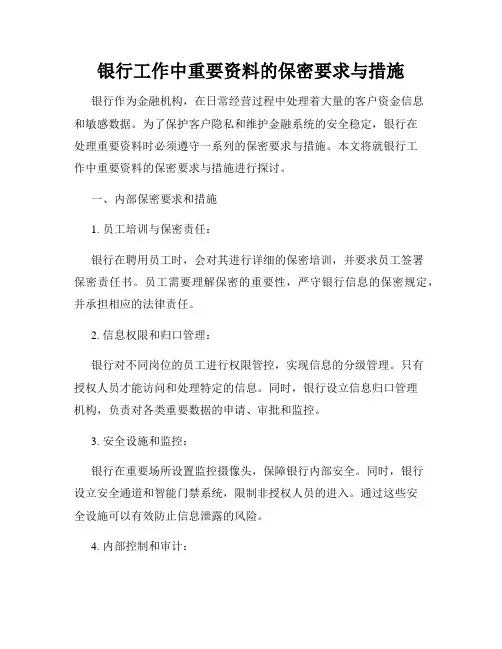 银行工作中重要资料的保密要求与措施

银行作为金融机构，在日常经营过程中处理着大量的客户资金信息和敏感数据。为了保护客户隐私和维护金融系统的安全稳定，银行在处理重要资料时必须遵守一系列的保密要求与措施。本文将就银行工作中重要资料的保密要求与措施进行探讨。

一、内部保密要求和措施

1. 员工培训与保密责任：

银行在聘用员工时，会对其进行详细的保密培训，并要求员工签署保密责任书。员工需要理解保密的重要性，严守银行信息的保密规定，并承担相应的法律责任。

2. 信息权限和归口管理：

银行对不同岗位的员工进行权限管控，实现信息的分级管理。只有授权人员才能访问和处理特定的信息。同时，银行设立信息归口管理机构，负责对各类重要数据的申请、审批和监控。

3. 安全设施和监控：

银行在重要场所设置监控摄像头，保障银行内部安全。同时，银行设立安全通道和智能门禁系统，限制非授权人员的进入。通过这些安全设施可以有效防止信息泄露的风险。

4. 内部控制和审计：